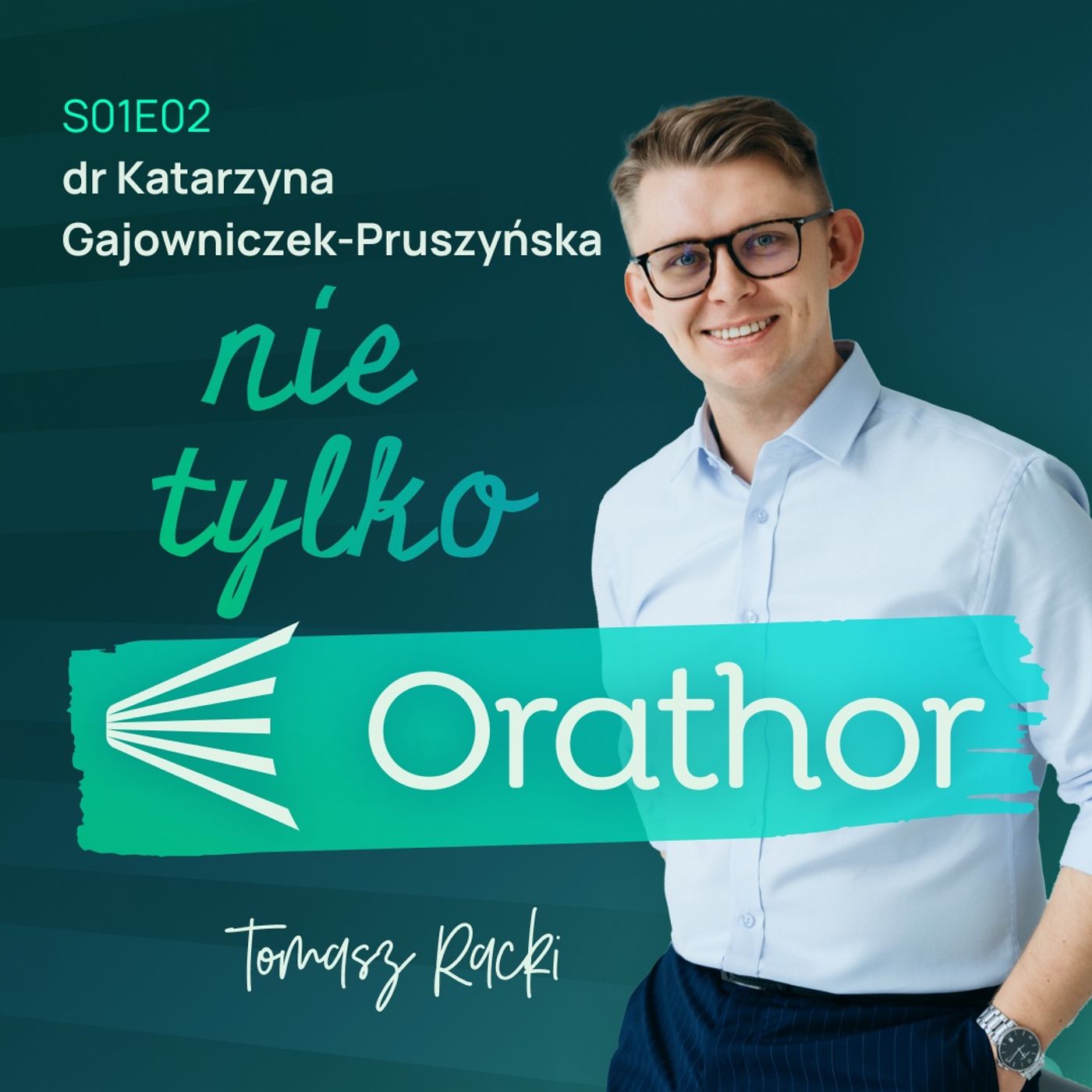 S01E02
dr Katarzyna Gajowniczek-Pruszyńska

nie tylko

Orathor

Tomasz Racki